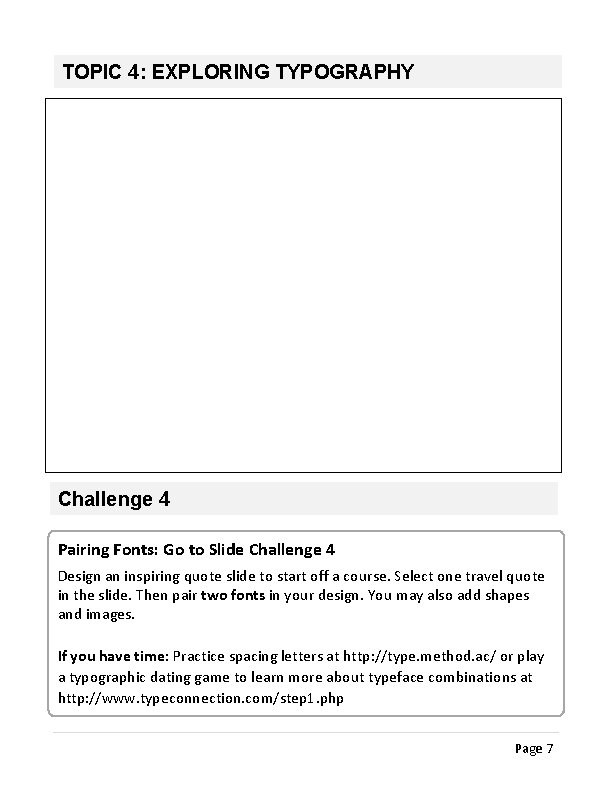 TOPIC 4: EXPLORING TYPOGRAPHY

Challenge 4

Pairing Fonts: Go to Slide Challenge 4

Design an inspiring quote slide to start off a course. Select one travel quote in the slide. Then pair two fonts in your design. You may also add shapes and images.

If you have time: Practice spacing letters at http://type.method.ac/ or play a typographic dating game to learn more about typeface combinations at http://www.typeconnection.com/step1.php

Page 7